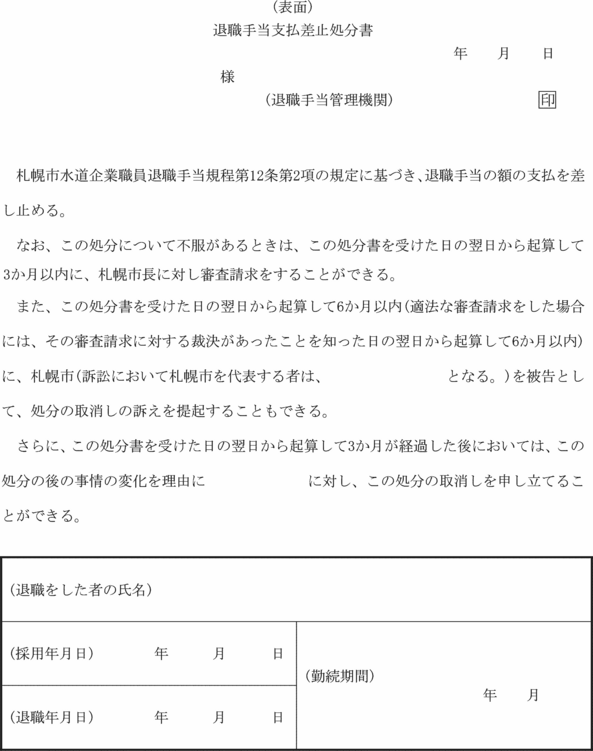 (表面)

退職手当支払差止処分書

年　月　日

様

(退職手当管理機関)　印

札幌市水道企業職員退職手当規程第12条第2項の規定に基づき、退職手当の額の支払を差し止める。

なお、この処分について不服があるときは、この処分書を受けた日の翌日から起算して3か月以内に、札幌市長に対し審査請求をすることができる。

また、この処分書を受けた日の翌日から起算して6か月以内(適法な審査請求をした場合には、その審査請求に対する裁決があったことを知った日の翌日から起算して6か月以内)に、札幌市(訴訟において札幌市を代表する者は、　　　　となる。)を被告として、処分の取消しの訴えを提起することもできる。

さらに、この処分書を受けた日の翌日から起算して3か月が経過した後においては、この処分の後の事情の変化を理由に　　　　に対し、この処分の取消しを申し立てることができる。

| (退職をした者の氏名) | |
|---|---|
| (採用年月日)　年　月　日 | (勤続期間)　年　月 |
| (退職年月日)　年　月　日 | |